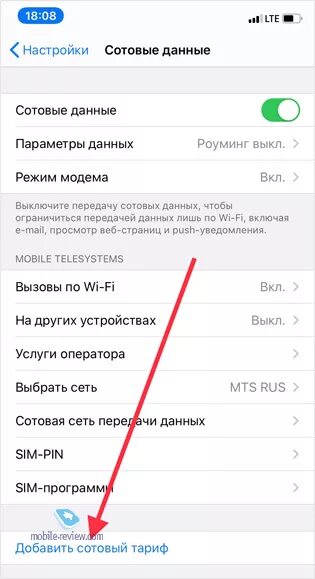 18:08
LTE

Настройки Сотовые данные

Сотовые данные

Параметры данных Роуминг выкл.

Режим модема Вкл.

Выключите передачу сотовых данных, чтобы ограничиться передачей данных лишь по Wi-Fi, включая e-mail, просмотр веб-страниц и push-уведомления.

MOBILE TELESYSTEMS

Вызовы по Wi-Fi Вкл.

На других устройствах Выкл.

Услуги оператора

Выбрать сеть MTS RUS

Сотовая сеть передачи данных

SIM-PIN

SIM-программы

mobile-review.com

Добавить сотовый тариф